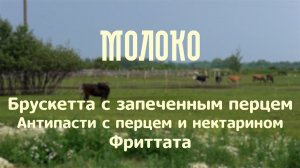 МОЛОКО

Брускетта с запеченным перцем
Антипасти с перцем и нектарином
Фриттата